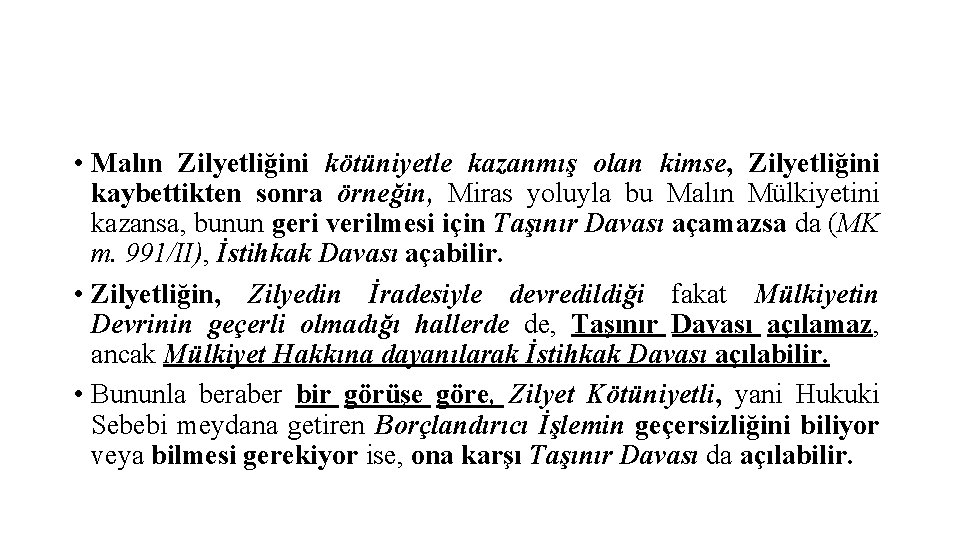 • Malın Zilyetliğini kötüniyetle kazanmış olan kimse, Zilyetliğini kaybettikten sonra örneğin, Miras yoluyla bu Malın Mülkiyetini kazansa, bunun geri verilmesi için Taşınır Davası açamazsa da (MK m. 991/II), İstihkak Davası açabilir.

• Zilyetliğin, Zilyedin İradesiyle devredildiği fakat Mülkiyetin Devrinin geçerli olmadığı hallerde de, Taşınır Davası açılamaz, ancak Mülkiyet Hakkına dayanılarak İstihkak Davası açılabilir.

• Bununla beraber bir görüşe göre, Zilyet Kötüniyetli, yani Hukuki Sebebi meydana getiren Borçlandırıcı İşlemin geçersizliğini biliyor veya bilmesi gerekiyor ise, ona karşı Taşınır Davası da açılabilir.